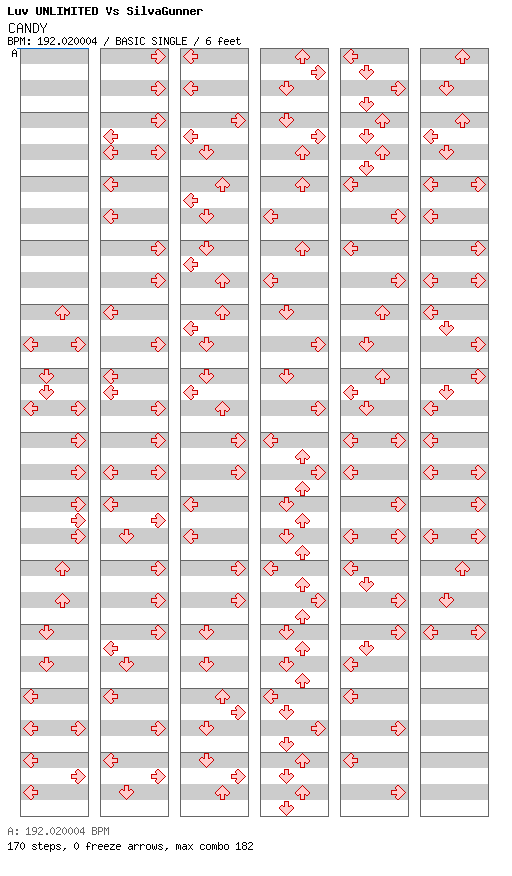 Luv UNLIMITED Vs SilvaGunner
CANDY
BPM: 192.020004 / BASIC SINGLE / 6 feet
A

A: 192.020004 BPM
170 steps, 0 freeze arrows, max combo 182